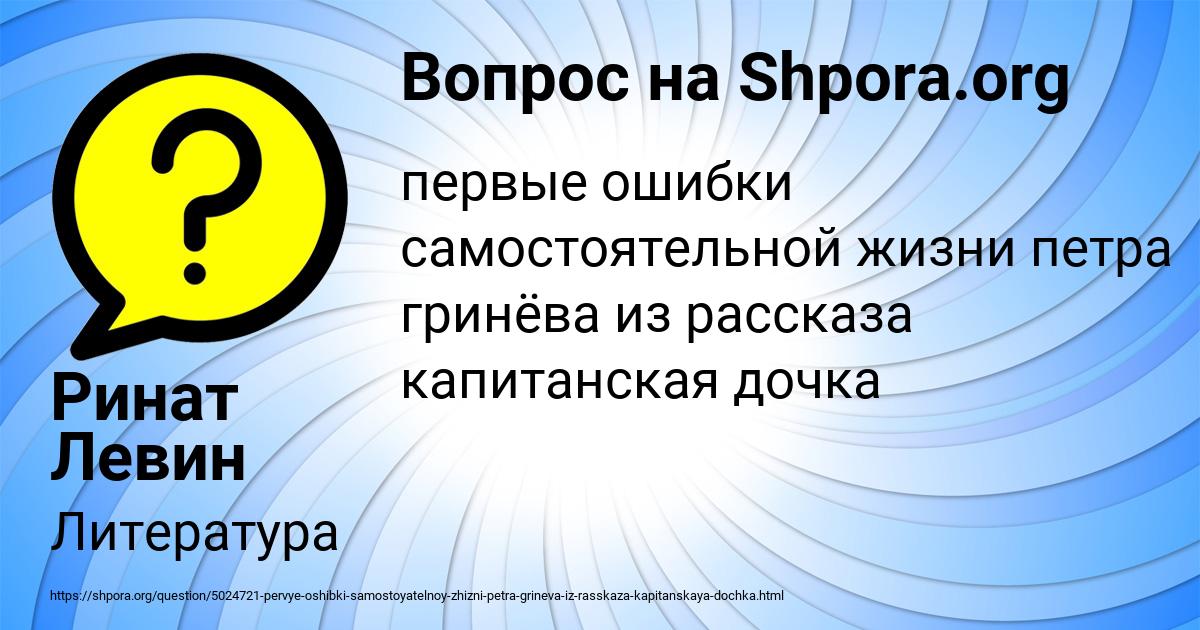 Вопрос на Shpora.org

первые ошибки самостоятельной жизни петра гринёва из рассказа капитанская дочка

Ринат Левин

Литература

https://shpora.org/question/5024721-pervye-oshibki-samostoyatelnoy-zhizni-petra-grineva-iz-rasskaza-kapitanskaya-dochka.html